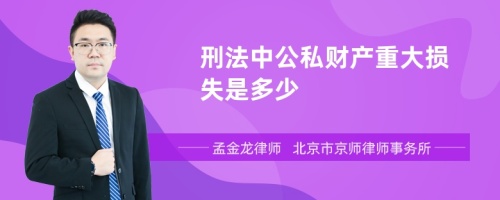 刑法中公私财产重大损失是多少

孟金龙律师　北京市京师律师事务所